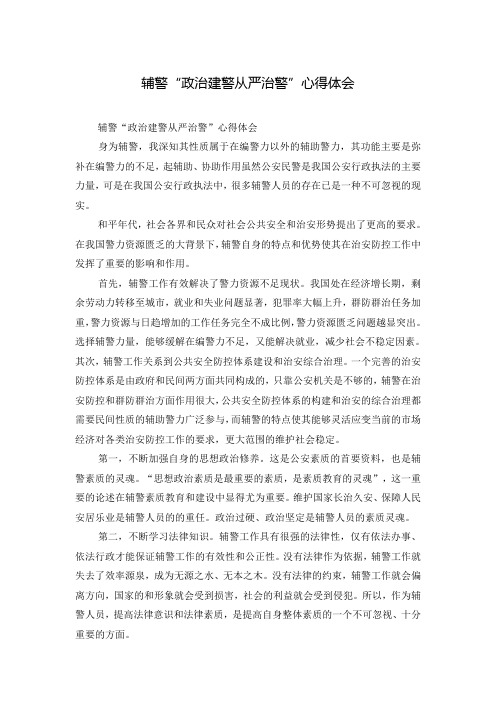 辅警“政治建警从严治警”心得体会

辅警“政治建警从严治警”心得体会

身为辅警，我深知其性质属于在编警力以外的辅助警力，其功能主要是弥补在编警力的不足，起辅助、协助作用虽然公安民警是我国公安行政执法的主要力量，可是在我国公安行政执法中，很多辅警人员的存在已是一种不可忽视的现实。

和平年代，社会各界和民众对社会公共安全和治安形势提出了更高的要求。在我国警力资源匮乏的大背景下，辅警自身的特点和优势使其在治安防控工作中发挥了重要的影响和作用。

首先，辅警工作有效解决了警力资源不足现状。我国处在经济增长期，剩余劳动力转移至城市，就业和失业问题显著，犯罪率大幅上升，群防群治任务加重，警力资源与日趋增加的工作任务完全不成比例，警力资源匮乏问题越显突出。选择辅警力量，能够缓解在编警力不足，又能解决就业，减少社会不稳定因素。其次，辅警工作关系到公共安全防控体系建设和治安综合治理。一个完善的治安防控体系是由政府和民间两方面共同构成的，只靠公安机关是不够的，辅警在治安防控和群防群治方面作用很大，公共安全防控体系的构建和治安的综合治理都需要民间性质的辅助警力广泛参与，而辅警的特点使其能够灵活应变当前的市场经济对各类治安防控工作的要求，更大范围的维护社会稳定。

第一，不断加强自身的思想政治修养。这是公安素质的首要资料，也是辅警素质的灵魂。“思想政治素质是最重要的素质，是素质教育的灵魂”，这一重要的论述在辅警素质教育和建设中显得尤为重要。维护国家长治久安、保障人民安居乐业是辅警人员的的重任。政治过硬、政治坚定是辅警人员的素质灵魂。

第二，不断学习法律知识。辅警工作具有很强的法律性，仅有依法办事、依法行政才能保证辅警工作的有效性和公正性。没有法律作为依据，辅警工作就失去了效率源泉，成为无源之水、无本之木。没有法律的约束，辅警工作就会偏离方向，国家的和形象就会受到损害，社会的利益就会受到侵犯。所以，作为辅警人员，提高法律意识和法律素质，是提高自身整体素质的一个不可忽视、十分重要的方面。